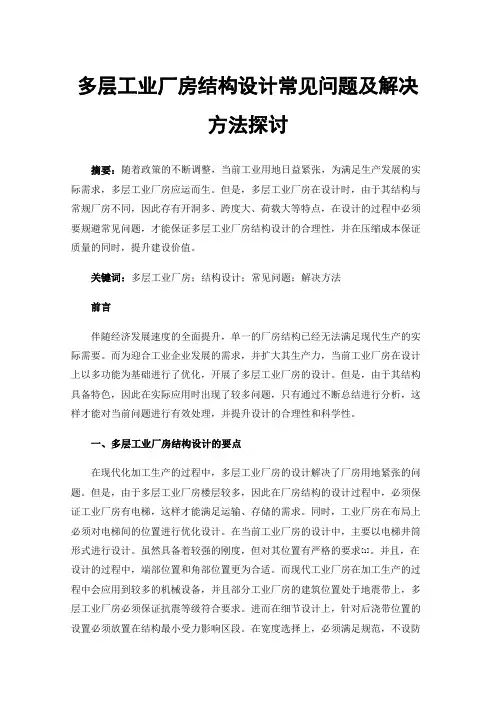 多层工业厂房结构设计常见问题及解决方法探讨

摘要：随着政策的不断调整，当前工业用地日益紧张，为满足生产发展的实际需求，多层工业厂房应运而生。但是，多层工业厂房在设计时，由于其结构与常规厂房不同，因此存有开洞多、跨度大、荷载大等特点，在设计的过程中必须要规避常见问题，才能保证多层工业厂房结构设计的合理性，并在压缩成本保证质量的同时，提升建设价值。

关键词：多层工业厂房；结构设计；常见问题；解决方法

前言

伴随经济发展速度的全面提升，单一的厂房结构已经无法满足现代生产的实际需要。而为迎合工业企业发展的需求，并扩大其生产力，当前工业厂房在设计上以多功能为基础进行了优化，开展了多层工业厂房的设计。但是，由于其结构具备特色，因此在实际应用时出现了较多问题，只有通过不断总结进行分析，这样才能对当前问题进行有效处理，并提升设计的合理性和科学性。

一、多层工业厂房结构设计的要点

在现代化加工生产的过程中，多层工业厂房的设计解决了厂房用地紧张的问题。但是，由于多层工业厂房楼层较多，因此在厂房结构的设计过程中，必须保证工业厂房有电梯，这样才能满足运输、存储的需求。同时，工业厂房在布局上必须对电梯间的位置进行优化设计。在当前工业厂房的设计中，主要以电梯井筒形式进行设计。虽然具备着较强的刚度，但对其位置有严格的要求[1]。并且，在设计的过程中，端部位置和角部位置更为合适。而现代工业厂房在加工生产的过程中会应用到较多的机械设备，并且部分工业厂房的建筑位置处于地震带上，多层工业厂房必须保证抗震等级符合要求。进而在细节设计上，针对后浇带位置的设置必须放置在结构最小受力影响区段。在宽度选择上，必须满足规范，不设防